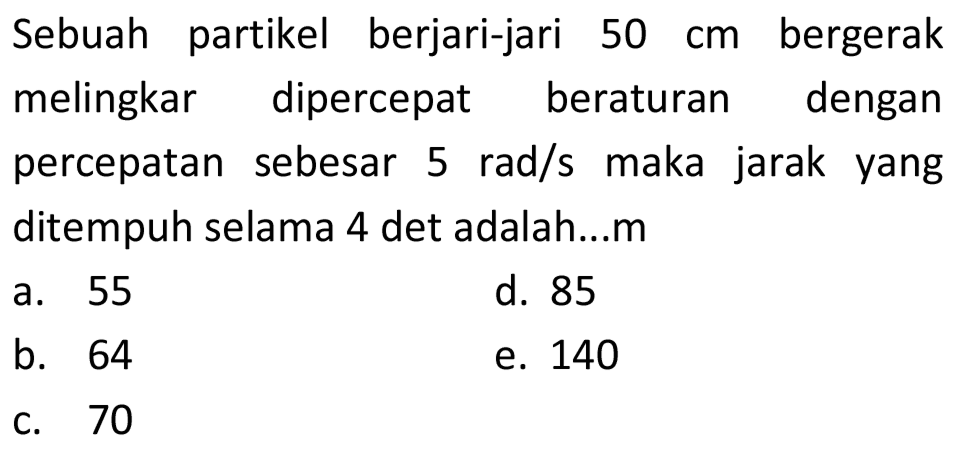 Sebuah partikel berjari-jari 50 cm bergerak melingkar dipercepat beraturan dengan percepatan sebesar 5 rad/s maka jarak yang ditempuh selama 4 det adalah...m

a. 55
b. 64
c. 70
d. 85
e. 140